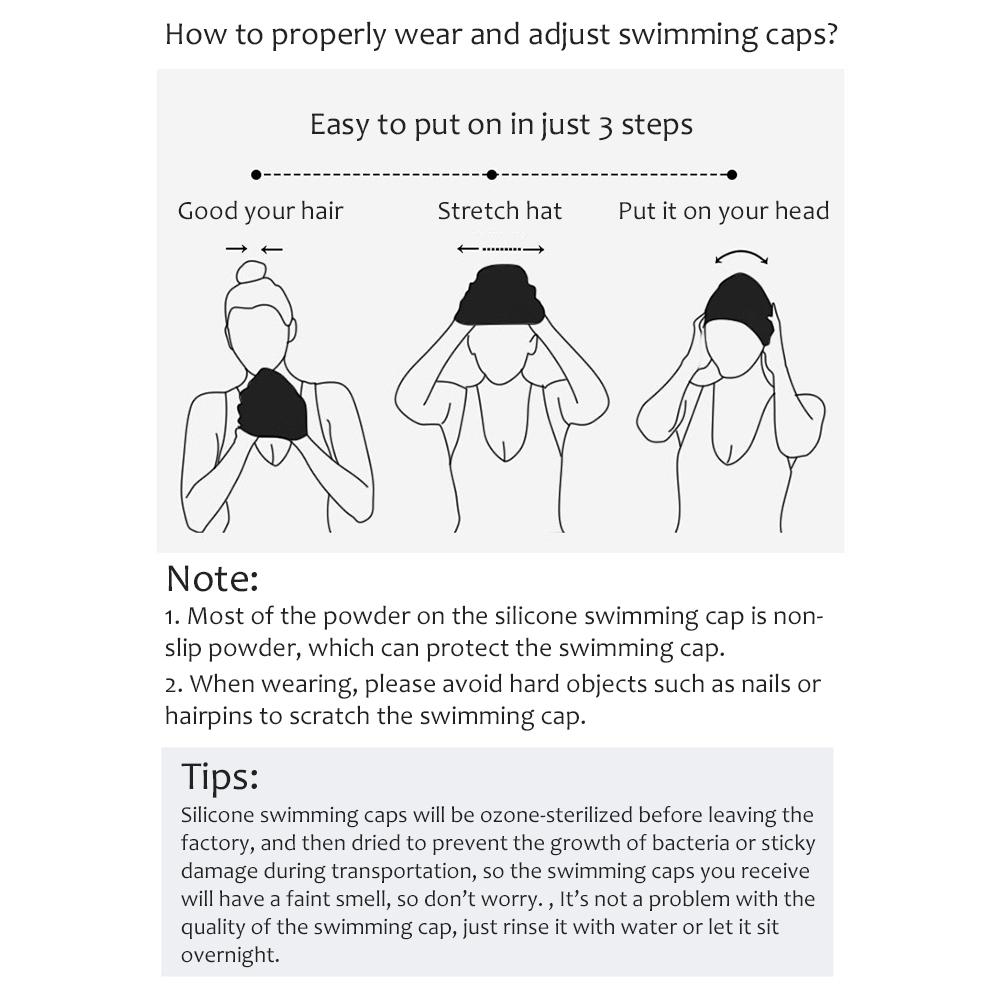 How to properly wear and adjust swimming caps?

Easy to put on in just 3 steps

Good your hair

Stretch hat

Put it on your head

Note:
1. Most of the powder on the silicone swimming cap is non-slip powder, which can protect the swimming cap.
2. When wearing, please avoid hard objects such as nails or hairpins to scratch the swimming cap.

Tips:
Silicone swimming caps will be ozone-sterilized before leaving the factory, and then dried to prevent the growth of bacteria or sticky damage during transportation, so the swimming caps you receive will have a faint smell, so don't worry. , It's not a problem with the quality of the swimming cap, just rinse it with water or let it sit overnight.